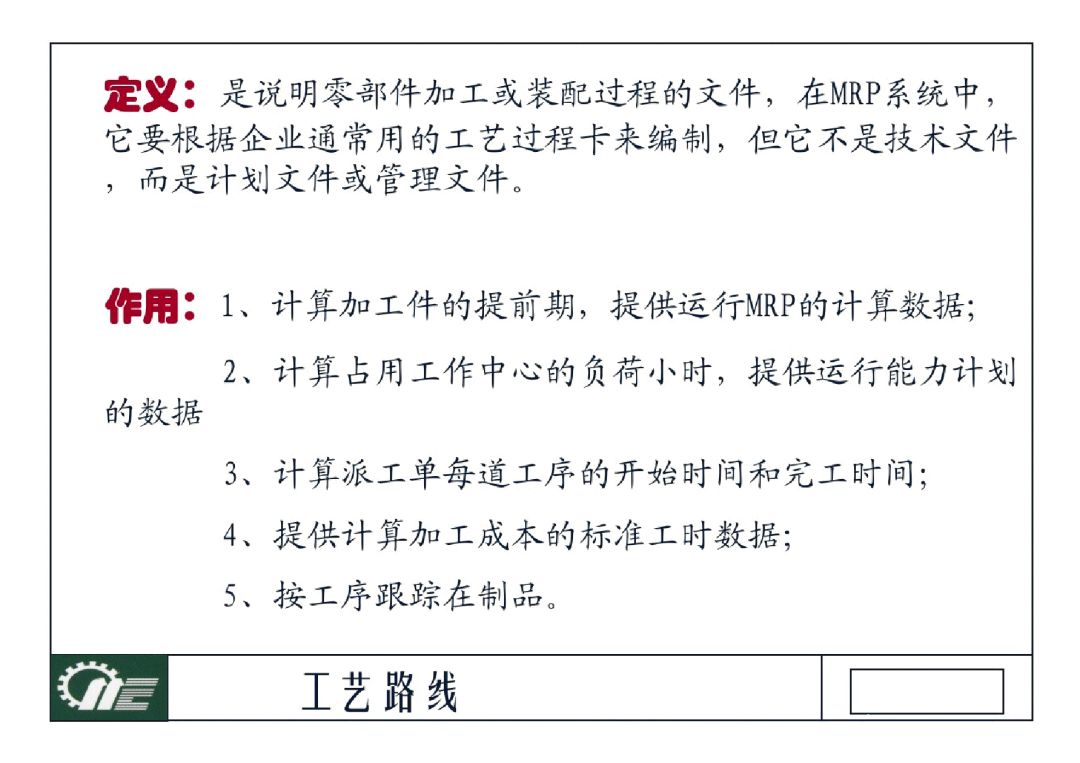 定义：是说明零部件加工或装配过程的文件，在MRP系统中，它要根据企业通常用的工艺过程卡来编制，但它不是技术文件，而是计划文件或管理文件。

作用：1、计算加工件的提前期，提供运行MRP的计算数据；

2、计算占用工作中心的负荷小时，提供运行能力计划的数据

3、计算派工单每道工序的开始时间和完工时间；

4、提供计算加工成本的标准工时数据；

5、按工序跟踪在制品。

工艺路线